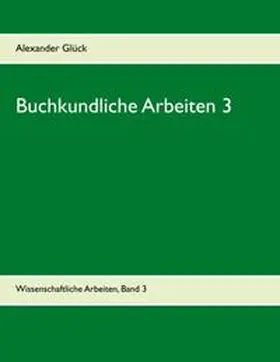 Alexander Glück

Buchkundliche Arbeiten 3

Wissenschaftliche Arbeiten, Band 3